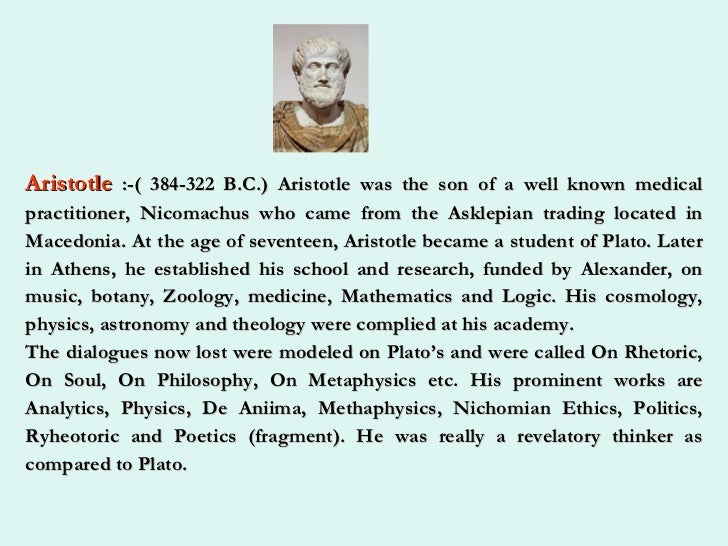 Aristotle :-( 384-322 B.C.) Aristotle was the son of a well known medical practitioner, Nicomachus who came from the Asklepian trading located in Macedonia. At the age of seventeen, Aristotle became a student of Plato. Later in Athens, he established his school and research, funded by Alexander, on music, botany, Zoology, medicine, Mathematics and Logic. His cosmology, physics, astronomy and theology were complied at his academy.
The dialogues now lost were modeled on Plato's and were called On Rhetoric, On Soul, On Philosophy, On Metaphysics etc. His prominent works are Analytics, Physics, De Aniima, Methaphysics, Nichomian Ethics, Politics, Ryheotoric and Poetics (fragment). He was really a revelatory thinker as compared to Plato.